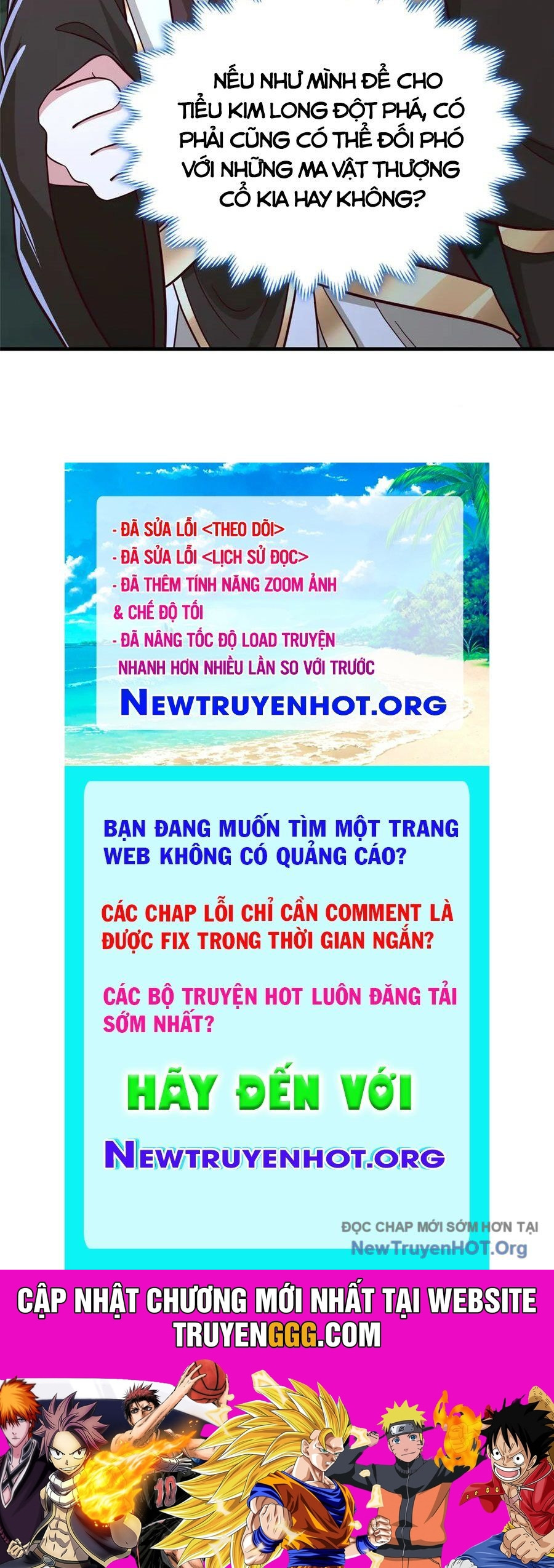 NẾU NHƯ MÌNH ĐỂ CHO TIỂU KIM LONG ĐỘT PHÁ, CÓ PHẢI CŨNG CÓ THỂ ĐỐI PHÓ VỚI NHỮNG MA VẬT THƯỢNG CỔ KIA HAY KHÔNG?

- ĐÃ SỬA LỖI <THEO DÕI>
- ĐÃ SỬA LỖI <LỊCH SỬ ĐỌC>
- ĐÃ THÊM TÍNH NĂNG ZOOM ẢNH & CHẾ ĐỘ TỐI
- ĐÃ NÂNG TỐC ĐỘ LOAD TRUYỆN NHANH HƠN NHIỀU LẦN SO VỚI TRƯỚC

NEWTRUYENHOT.ORG

BẠN ĐANG MUỐN TÌM MỘT TRANG WEB KHÔNG CÓ QUẢNG CÁO?

CÁC CHAP LỖI CHỈ CẦN COMMENT LÀ ĐƯỢC FIX TRONG THỜI GIAN NGẮN?

CÁC BỘ TRUYỆN HOT LUÔN ĐĂNG TẢI SỚM NHẤT?

HÃY ĐẾN VỚI

NEWTRUYENHOT.ORG

ĐỌC CHAP MỚI SỚM HƠN TẠI
NewTruyenHOT.Org

CẬP NHẬT CHƯƠNG MỚI NHẤT TẠI WEBSITE
TRUYENGGG.COM